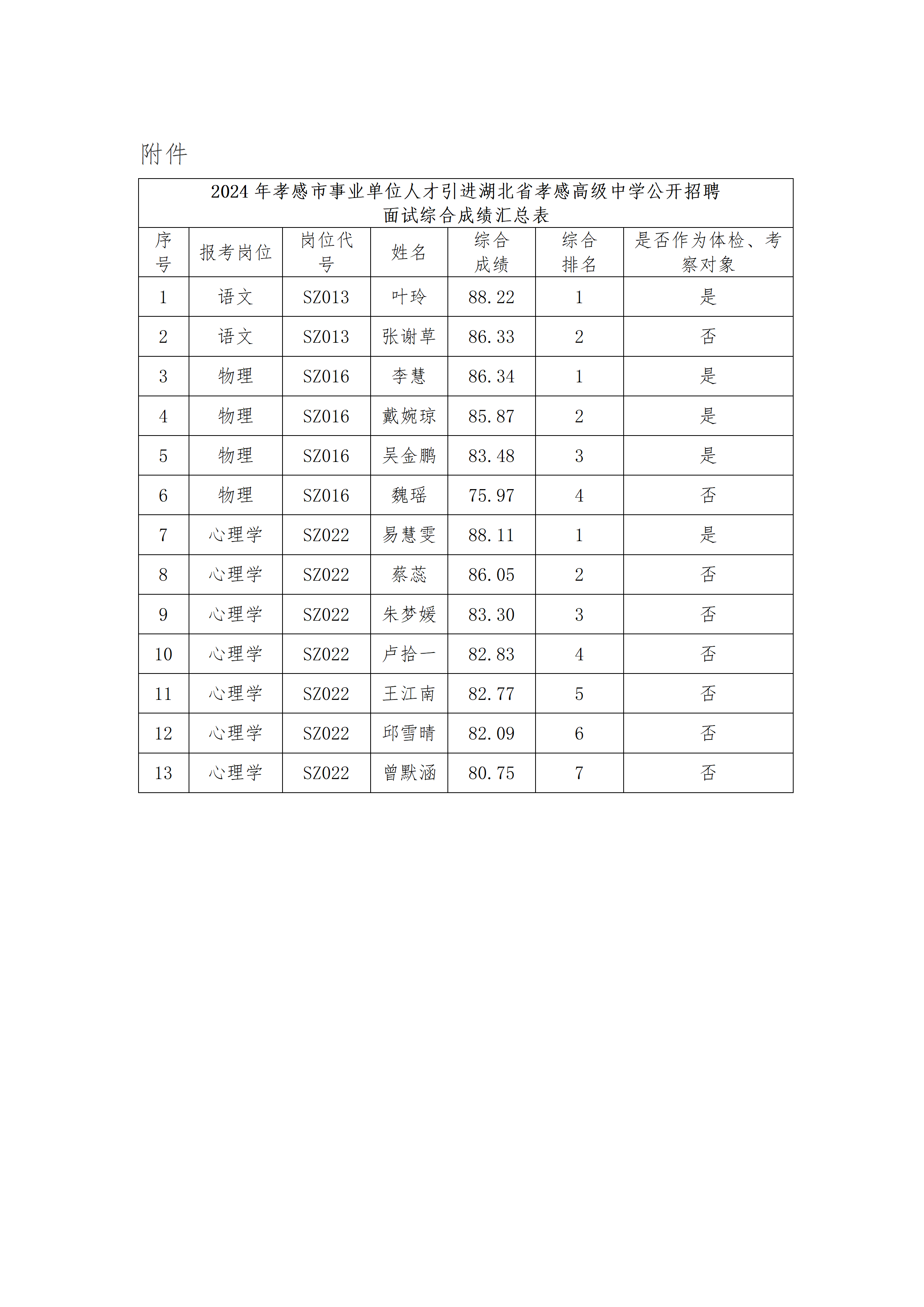 附件

2024 年孝感市事业单位人才引进湖北省孝感高级中学公开招聘
面试综合成绩汇总表

| 序号 | 报考岗位 | 岗位代号 | 姓名 | 综合成绩 | 综合排名 | 是否作为体检、考察对象 |
|---|---|---|---|---|---|---|
| 1 | 语文 | SZ013 | 叶玲 | 88.22 | 1 | 是 |
| 2 | 语文 | SZ013 | 张谢草 | 86.33 | 2 | 否 |
| 3 | 物理 | SZ016 | 李慧 | 86.34 | 1 | 是 |
| 4 | 物理 | SZ016 | 戴婉琼 | 85.87 | 2 | 是 |
| 5 | 物理 | SZ016 | 吴金鹏 | 83.48 | 3 | 是 |
| 6 | 物理 | SZ016 | 魏瑶 | 75.97 | 4 | 否 |
| 7 | 心理学 | SZ022 | 易慧雯 | 88.11 | 1 | 是 |
| 8 | 心理学 | SZ022 | 蔡蕊 | 86.05 | 2 | 否 |
| 9 | 心理学 | SZ022 | 朱梦媛 | 83.30 | 3 | 否 |
| 10 | 心理学 | SZ022 | 卢拾一 | 82.83 | 4 | 否 |
| 11 | 心理学 | SZ022 | 王江南 | 82.77 | 5 | 否 |
| 12 | 心理学 | SZ022 | 邱雪晴 | 82.09 | 6 | 否 |
| 13 | 心理学 | SZ022 | 曾默涵 | 80.75 | 7 | 否 |